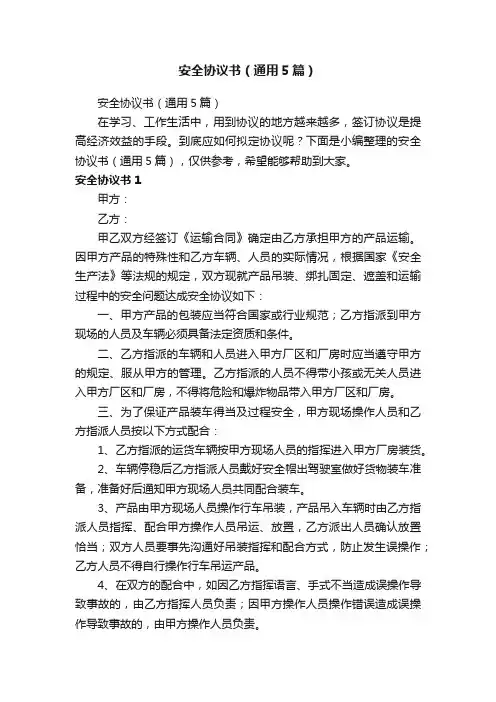 安全协议书（通用5篇）

安全协议书（通用5篇）

在学习、工作生活中，用到协议的地方越来越多，签订协议是提高经济效益的手段。到底应如何拟定协议呢？下面是小编整理的安全协议书（通用5篇），仅供参考，希望能够帮助到大家。

安全协议书1

甲方：

乙方：

甲乙双方经签订《运输合同》确定由乙方承担甲方的产品运输。因甲方产品的特殊性和乙方车辆、人员的实际情况，根据国家《安全生产法》等法规的规定，双方现就产品吊装、绑扎固定、遮盖和运输过程中的安全问题达成安全协议如下：

一、甲方产品的包装应当符合国家或行业规范；乙方指派到甲方现场的人员及车辆必须具备法定资质和条件。

二、乙方指派的车辆和人员进入甲方厂区和厂房时应当遵守甲方的规定、服从甲方的管理。乙方指派的人员不得带小孩或无关人员进入甲方厂区和厂房，不得将危险和爆炸物品带入甲方厂区和厂房。

三、为了保证产品装车得当及过程安全，甲方现场操作人员和乙方指派人员按以下方式配合：

1、乙方指派的运货车辆按甲方现场人员的指挥进入甲方厂房装货。

2、车辆停稳后乙方指派人员戴好安全帽出驾驶室做好货物装车准备，准备好后通知甲方现场人员共同配合装车。

3、产品由甲方现场人员操作行车吊装，产品吊入车辆时由乙方指派人员指挥、配合甲方操作人员吊运、放置，乙方派出人员确认放置恰当；双方人员要事先沟通好吊装指挥和配合方式，防止发生误操作；乙方人员不得自行操作行车吊运产品。

4、在双方的配合中，如因乙方指挥语言、手式不当造成误操作导致事故的，由乙方指挥人员负责；因甲方操作人员操作错误造成误操作导致事故的，由甲方操作人员负责。